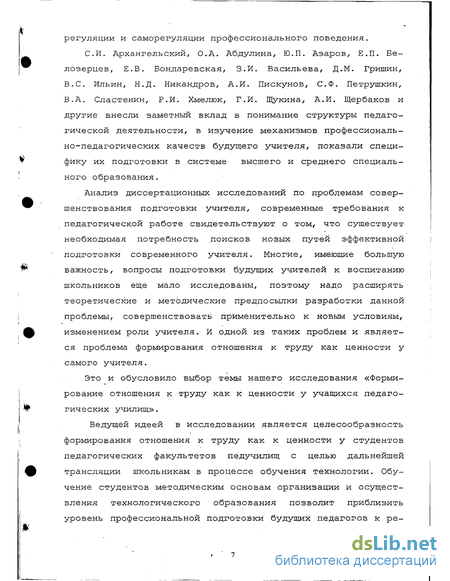 регуляции и саморегуляции профессионального поведения.

С.И. Архангельский, О.А. Абдулина, Ю.П. Азаров, Е.П. Белозерцев, Е.В. Бондаревская, З.И. Васильева, Д.М. Гришин, В.С. Ильин, Н.Д. Никандров, А.И. Пискунов, С.Ф. Петрушкин, В.А. Сластенин, Р.И. Хмелюк, Г.И. Щукина, А.И. Щербаков и другие внесли заметный вклад в понимание структуры педагогической деятельности, в изучение механизмов профессионально-педагогических качеств будущего учителя, показали специфику их подготовки в системе высшего и среднего специального образования.

Анализ диссертационных исследований по проблемам совершенствования подготовки учителя, современные требования к педагогической работе свидетельствуют о том, что существует необходимая потребность поисков новых путей эффективной подготовки современного учителя. Многие, имеющие большую важность, вопросы подготовки будущих учителей к воспитанию школьников еще мало исследованы, поэтому надо расширять теоретические и методические предпосылки разработки данной проблемы, совершенствовать применительно к новым условиям, изменением роли учителя. И одной из таких проблем и является проблема формирования отношения к труду как ценности у самого учителя.

Это и обусловило выбор темы нашего исследования «Формирование отношения к труду как к ценности у учащихся педагогических училищ».

Ведущей идеей в исследовании является целесообразность формирования отношения к труду как к ценности у студентов педагогических факультетов педучилищ с целью дальнейшей трансляции школьникам в процессе обучения технологии. Обучение студентов методическим основам организации и осуществления технологического образования позволит приблизить уровень профессиональной подготовки будущих педагогов к ре-

7

dsLib.net
библиотека диссертаций